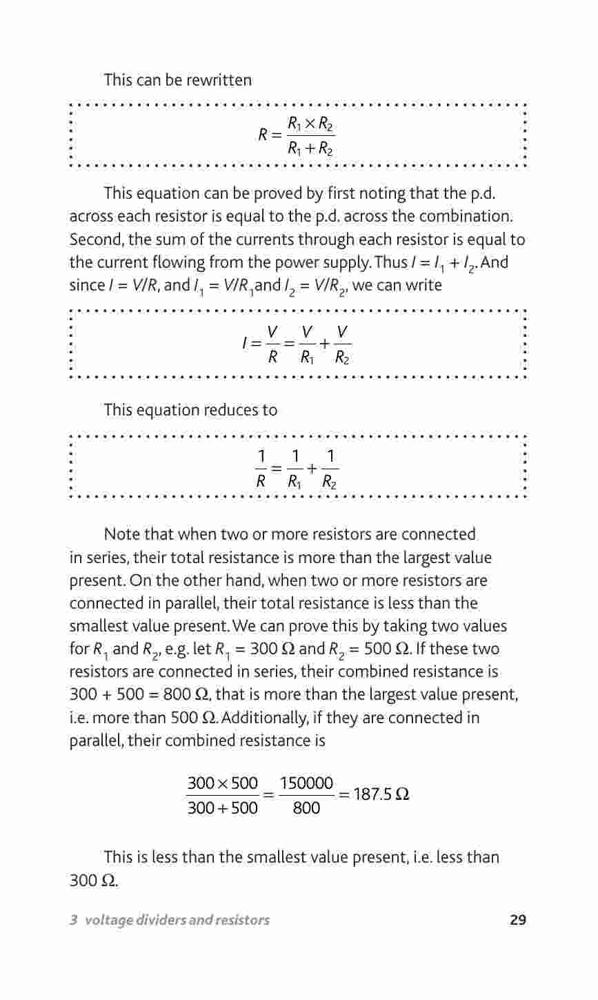 This can be rewritten

$R = \frac{R_1 \times R_2}{R_1 + R_2}$

This equation can be proved by first noting that the p.d. across each resistor is equal to the p.d. across the combination. Second, the sum of the currents through each resistor is equal to the current flowing from the power supply. Thus $I = I_1 + I_2$. And since $I = V/R$, and $I_1 = V/R_1$ and $I_2 = V/R_2$, we can write

$I = \frac{V}{R} = \frac{V}{R_1} + \frac{V}{R_2}$

This equation reduces to

$\frac{1}{R} = \frac{1}{R_1} + \frac{1}{R_2}$

Note that when two or more resistors are connected in series, their total resistance is more than the largest value present. On the other hand, when two or more resistors are connected in parallel, their total resistance is less than the smallest value present. We can prove this by taking two values for $R_1$ and $R_2$, e.g. let $R_1 = 300\ \Omega$ and $R_2 = 500\ \Omega$. If these two resistors are connected in series, their combined resistance is $300 + 500 = 800\ \Omega$, that is more than the largest value present, i.e. more than $500\ \Omega$. Additionally, if they are connected in parallel, their combined resistance is

$\frac{300 \times 500}{300 + 500} = \frac{150000}{800} = 187.5\ \Omega$

This is less than the smallest value present, i.e. less than $300\ \Omega$.

3 voltage dividers and resistors 29